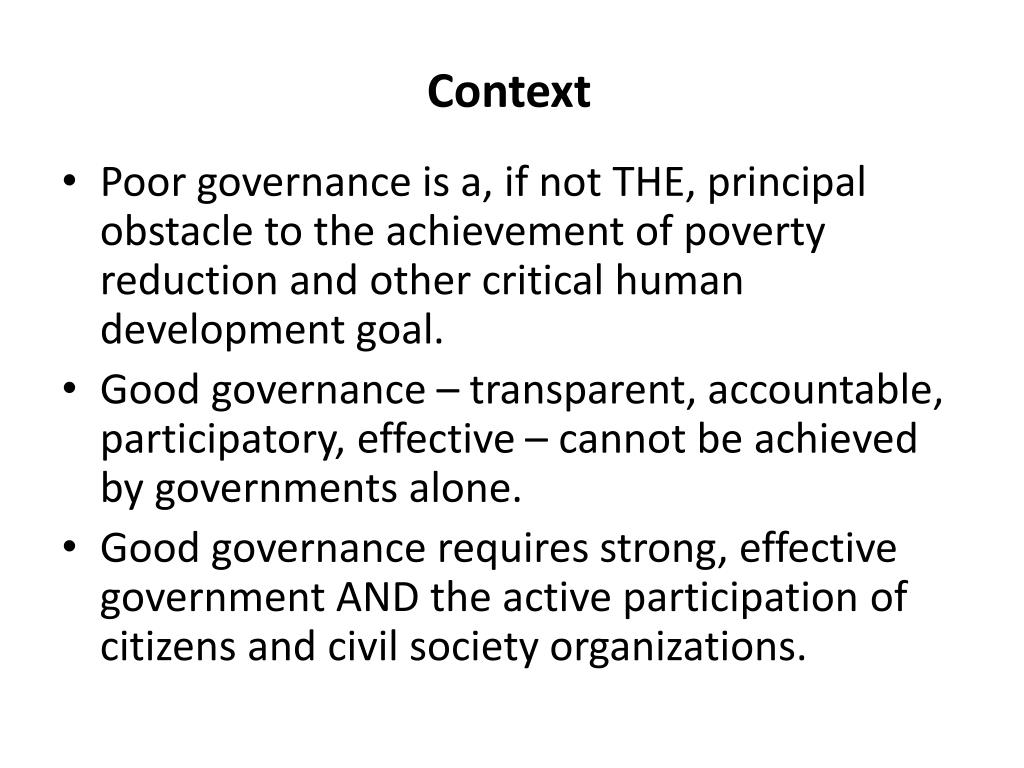 Context

• Poor governance is a, if not THE, principal obstacle to the achievement of poverty reduction and other critical human development goal.
• Good governance – transparent, accountable, participatory, effective – cannot be achieved by governments alone.
• Good governance requires strong, effective government AND the active participation of citizens and civil society organizations.